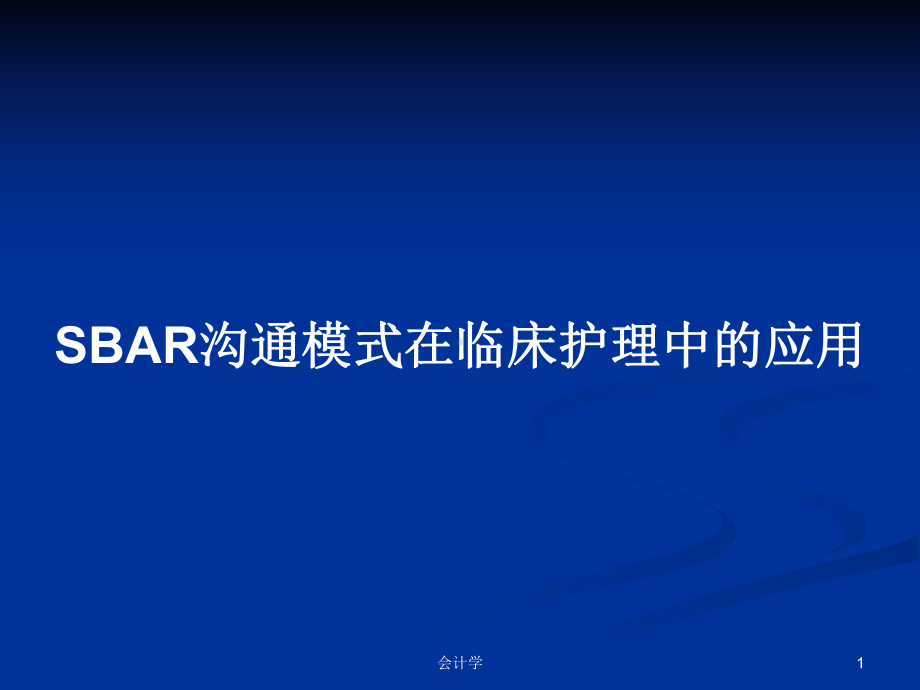 SBAR沟通模式在临床护理中的应用

会计学

1